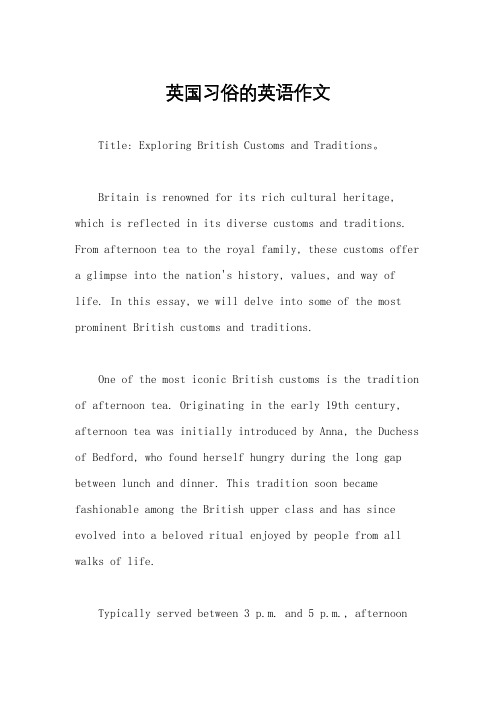 英国习俗的英语作文

Title: Exploring British Customs and Traditions。

Britain is renowned for its rich cultural heritage, which is reflected in its diverse customs and traditions. From afternoon tea to the royal family, these customs offer a glimpse into the nation's history, values, and way of life. In this essay, we will delve into some of the most prominent British customs and traditions.

One of the most iconic British customs is the tradition of afternoon tea. Originating in the early 19th century, afternoon tea was initially introduced by Anna, the Duchess of Bedford, who found herself hungry during the long gap between lunch and dinner. This tradition soon became fashionable among the British upper class and has since evolved into a beloved ritual enjoyed by people from all walks of life.

Typically served between 3 p.m. and 5 p.m., afternoon